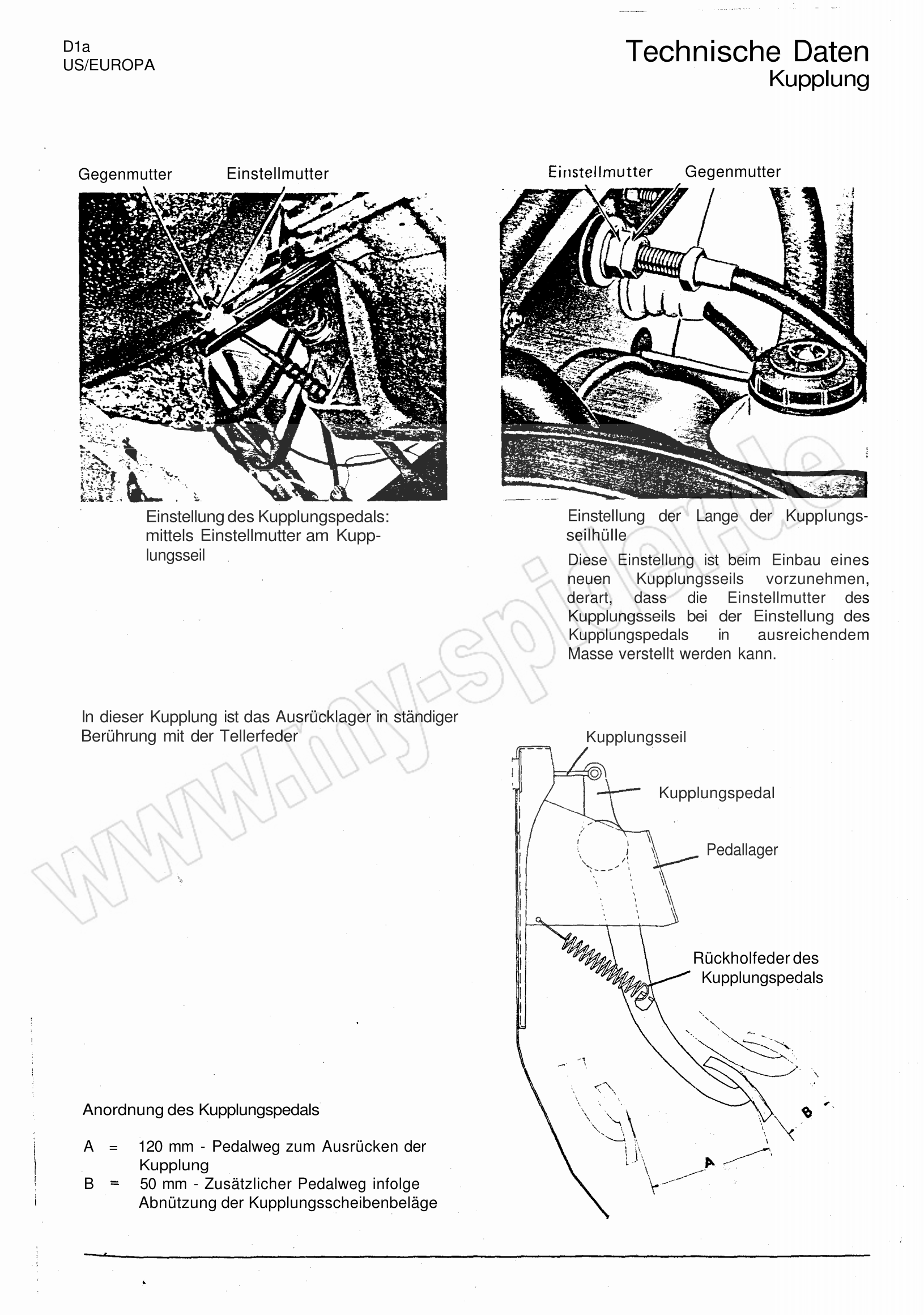 D1a
US/EUROPA

Technische Daten
Kupplung

Gegenmutter Einstellmutter

Einstellung des Kupplungspedals: mittels Einstellmutter am Kupplungsseil

Einstellmutter Gegenmutter

Einstellung der Lange der Kupplungsseilhülle

Diese Einstellung ist beim Einbau eines neuen Kupplungsseils vorzunehmen, derart, dass die Einstellmutter des Kupplungsseils bei der Einstellung des Kupplungspedals in ausreichendem Masse verstellt werden kann.

www.my-spider.de

In dieser Kupplung ist das Ausrücklager in ständiger Berührung mit der Tellerfeder

Kupplungsseil

Kupplungspedal

Pedallager

Rückholfeder des Kupplungspedals

B

A

Anordnung des Kupplungspedals

A = 120 mm - Pedalweg zum Ausrücken der Kupplung
B = 50 mm - Zusätzlicher Pedalweg infolge Abnützung der Kupplungsscheibenbeläge